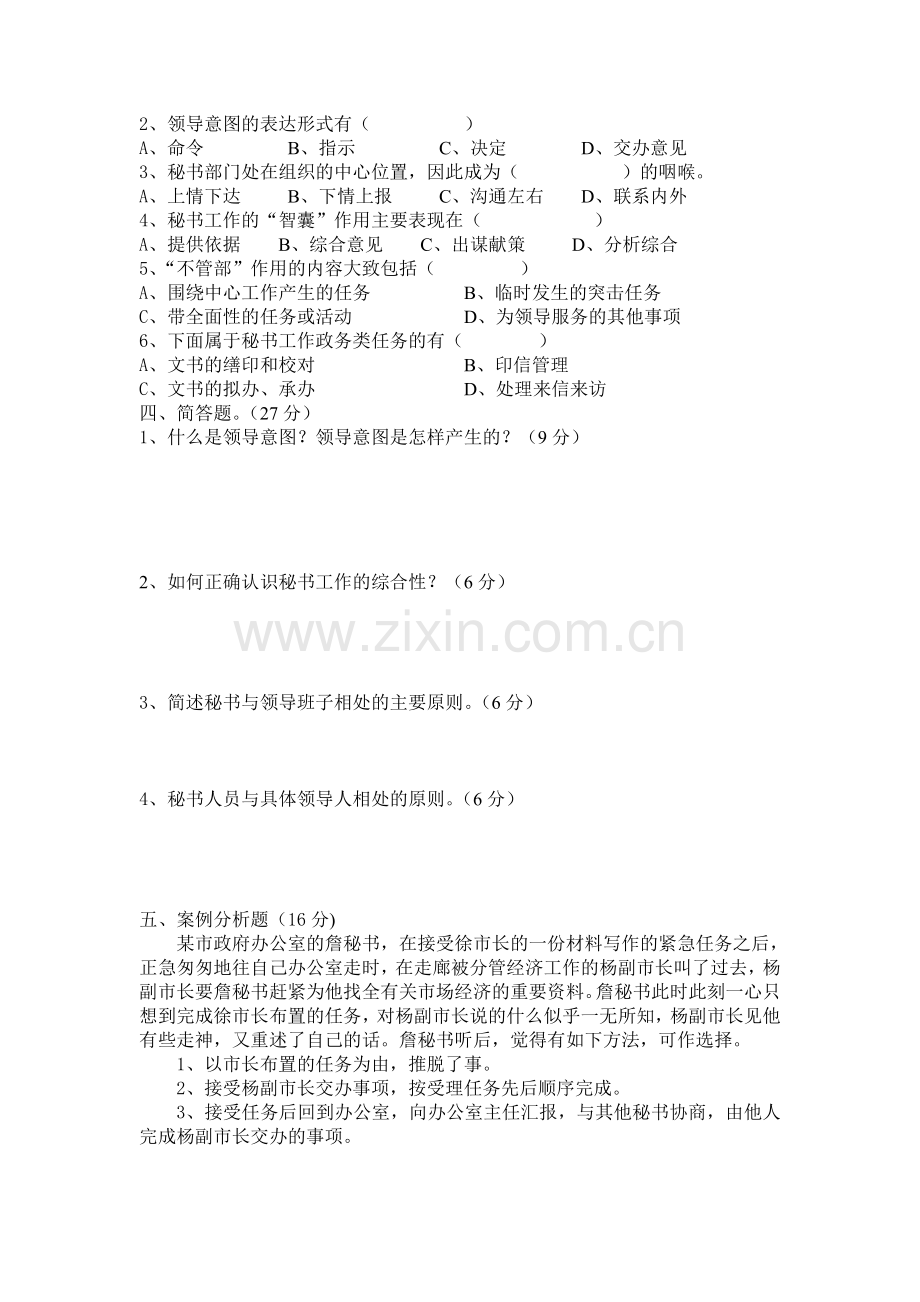 2、领导意图的表达形式有（ ）
A、命令 B、指示 C、决定 D、交办意见
3、秘书部门处在组织的中心位置，因此成为（ ）的咽喉。
A、上情下达 B、下情上报 C、沟通左右 D、联系内外
4、秘书工作的“智囊”作用主要表现在（ ）
A、提供依据 B、综合意见 C、出谋献策 D、分析综合
5、“不管部”作用的内容大致包括（ ）
A、围绕中心工作产生的任务 B、临时发生的突击任务
C、带全面性的任务或活动 D、为领导服务的其他事项
6、下面属于秘书工作政务类任务的有（ ）
A、文书的缮印和校对 B、印信管理
C、文书的拟办、承办 D、处理来信来访
四、简答题。（27分）
1、什么是领导意图？领导意图是怎样产生的？（9分）

2、如何正确认识秘书工作的综合性？（6分）

3、简述秘书与领导班子相处的主要原则。（6分）

4、秘书人员与具体领导人相处的原则。（6分）

五、案例分析题（16分)

某市政府办公室的詹秘书，在接受徐市长的一份材料写作的紧急任务之后，正急匆匆地往自己办公室走时，在走廊被分管经济工作的杨副市长叫了过去，杨副市长要詹秘书赶紧为他找全有关市场经济的重要资料。詹秘书此时此刻一心只想到完成徐市长布置的任务，对杨副市长说的什么似乎一无所知，杨副市长见他有些走神，又重述了自己的话。詹秘书听后，觉得有如下方法，可作选择。

1、以市长布置的任务为由，推脱了事。

2、接受杨副市长交办事项，按受理任务先后顺序完成。

3、接受任务后回到办公室，向办公室主任汇报，与其他秘书协商，由他人完成杨副市长交办的事项。

www.zixin.com.cn